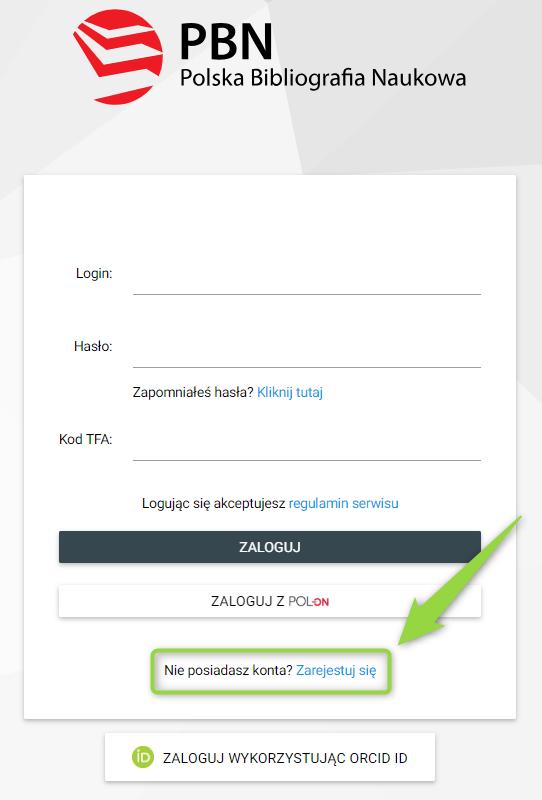 PBN
Polska Bibliografia Naukowa

Login:

Hasło:

Zapomniałeś hasła? Kliknij tutaj

Kod TFA:

Logując się akceptujesz regulamin serwisu

ZALOGUJ

ZALOGUJ Z POL-ON

Nie posiadasz konta? Zarejestuj się

iD ZALOGUJ WYKORZYSTUJĄC ORCID ID